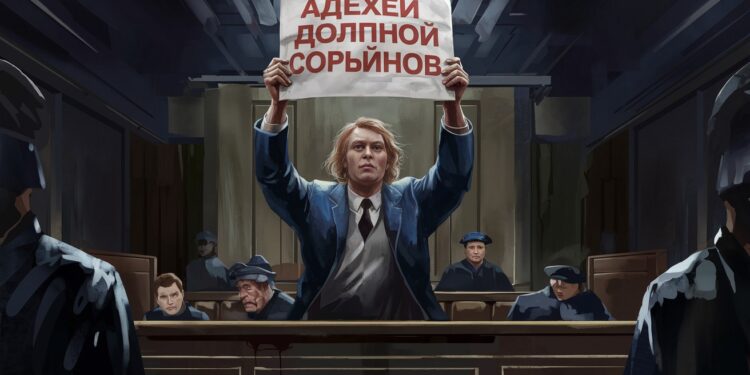 АДЕХЕЙ
ДОЛПНОЙ
СОРЬЙНОВ